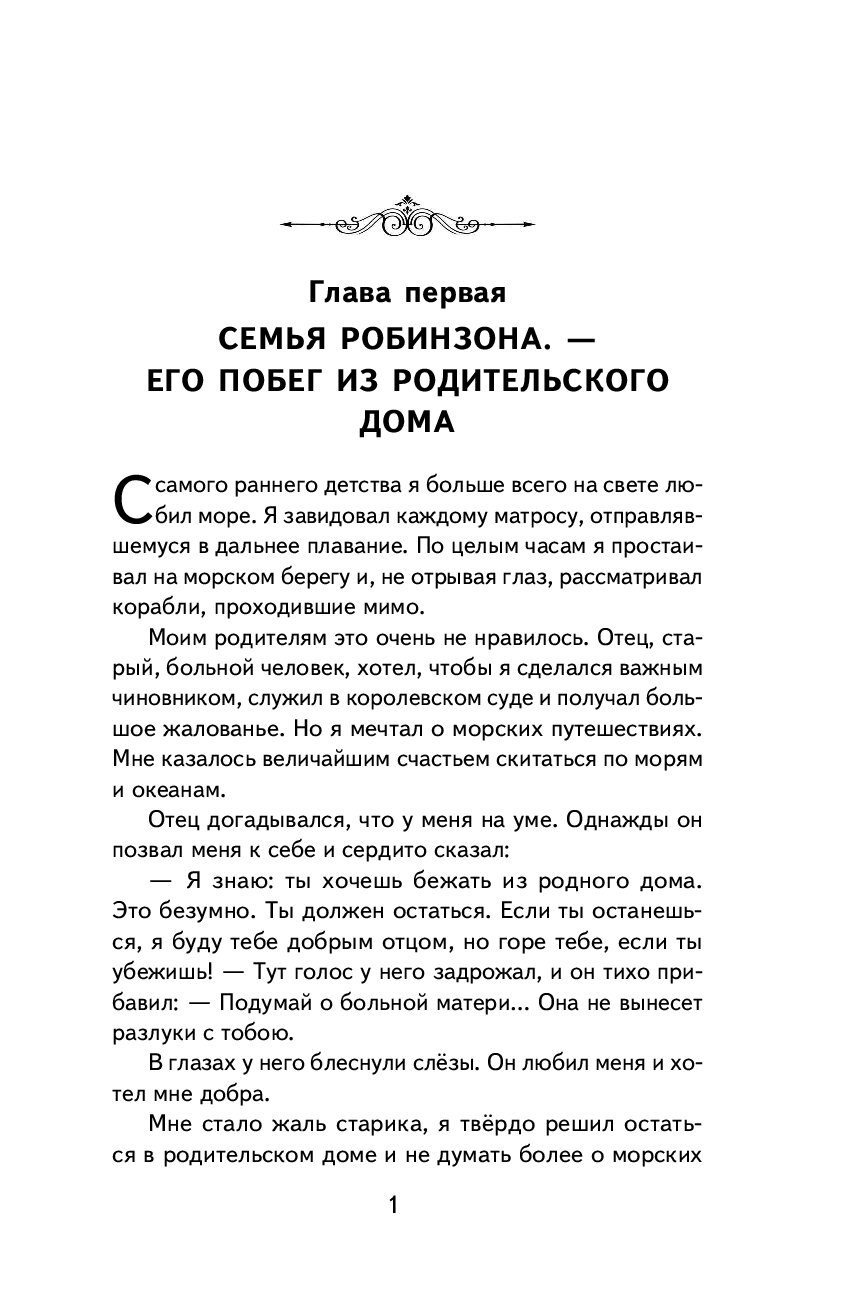 Глава первая

СЕМЬЯ РОБИНЗОНА. — ЕГО ПОБЕГ ИЗ РОДИТЕЛЬСКОГО ДОМА

С самого раннего детства я больше всего на свете любил море. Я завидовал каждому матросу, отправлявшемуся в дальнее плавание. По целым часам я простаивал на морском берегу и, не отрывая глаз, рассматривал корабли, проходившие мимо.

Моим родителям это очень не нравилось. Отец, старый, больной человек, хотел, чтобы я сделался важным чиновником, служил в королевском суде и получал большое жалованье. Но я мечтал о морских путешествиях. Мне казалось величайшим счастьем скитаться по морям и океанам.

Отец догадывался, что у меня на уме. Однажды он позвал меня к себе и сердито сказал:

— Я знаю: ты хочешь бежать из родного дома. Это безумно. Ты должен остаться. Если ты останешься, я буду тебе добрым отцом, но горе тебе, если ты убежишь! — Тут голос у него задрожал, и он тихо прибавил: — Подумай о больной матери... Она не вынесет разлуки с тобою.

В глазах у него блеснули слёзы. Он любил меня и хотел мне добра.

Мне стало жаль старика, я твёрдо решил остаться в родительском доме и не думать более о морских

1